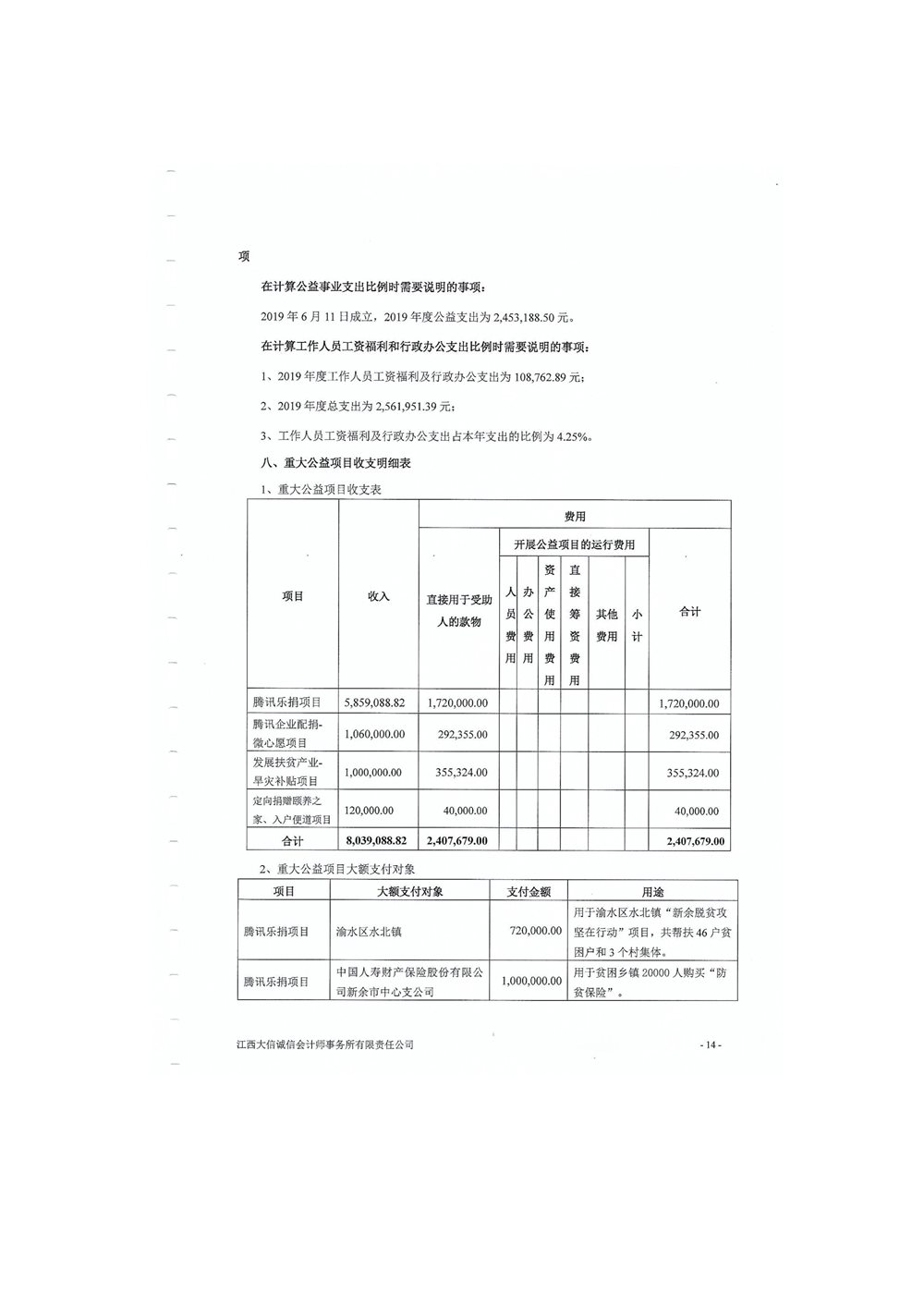 项

在计算公益事业支出比例时需要说明的事项：

2019年6月11日成立，2019年度公益支出为2,453,188.50元。

在计算工作人员工资福利和行政办公支出比例时需要说明的事项：

1、2019年度工作人员工资福利及行政办公支出为108,762.89元；

2、2019年度总支出为2,561,951.39元；

3、工作人员工资福利及行政办公支出占本年支出的比例为4.25%。

八、重大公益项目收支明细表

1、重大公益项目收支表

| 项目 | 收入 | 费用 | | | | | | | |
|---|---|---|---|---|---|---|---|---|---|
| | | 直接用于受助人的款物 | 开展公益项目的运行费用 | | | | | | 合计 |
| | | | 人员费用 | 办公费用 | 资产使用费用 | 直接筹资费用 | 其他费用 | 小计 | |
| 腾讯乐捐项目 | 5,859,088.82 | 1,720,000.00 | | | | | | | 1,720,000.00 |
| 腾讯企业配捐-微心愿项目 | 1,060,000.00 | 292,355.00 | | | | | | | 292,355.00 |
| 发展扶贫产业-旱灾补贴项目 | 1,000,000.00 | 355,324.00 | | | | | | | 355,324.00 |
| 定向捐赠颐养之家、入户便道项目 | 120,000.00 | 40,000.00 | | | | | | | 40,000.00 |
| 合计 | 8,039,088.82 | 2,407,679.00 | | | | | | | 2,407,679.00 |

2、重大公益项目大额支付对象

| 项目 | 大额支付对象 | 支付金额 | 用途 |
|---|---|---|---|
| 腾讯乐捐项目 | 渝水区水北镇 | 720,000.00 | 用于渝水区水北镇“新余脱贫攻坚在行动”项目，共帮扶46户贫困户和3个村集体。 |
| 腾讯乐捐项目 | 中国人寿财产保险股份有限公司新余市中心支公司 | 1,000,000.00 | 用于贫困乡镇20000人购买“防贫保险”。 |

江西大信诚信会计师事务所有限责任公司

- 14 -